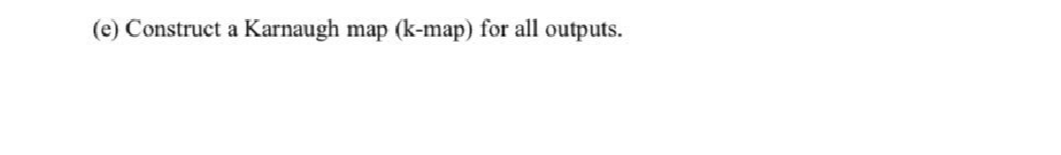 (e) Construct a Karnaugh map (k-map) for all outputs.